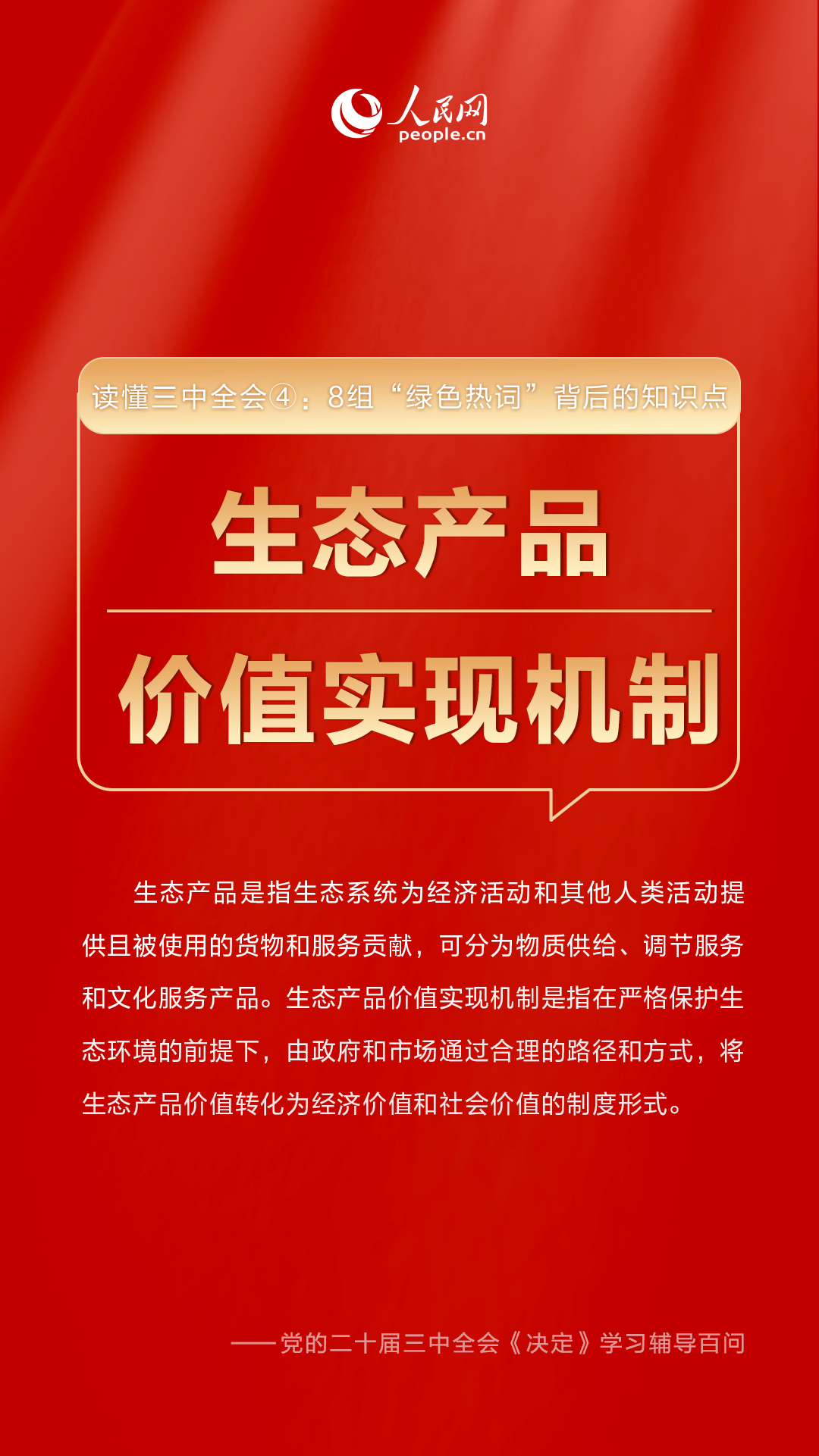 人民网
people.cn

读懂三中全会④：8组“绿色热词”背后的知识点

生态产品

价值实现机制

生态产品是指生态系统为经济活动和其他人类活动提供且被使用的货物和服务贡献，可分为物质供给、调节服务和文化服务产品。生态产品价值实现机制是指在严格保护生态环境的前提下，由政府和市场通过合理的路径和方式，将生态产品价值转化为经济价值和社会价值的制度形式。

——党的二十届三中全会《决定》学习辅导百问